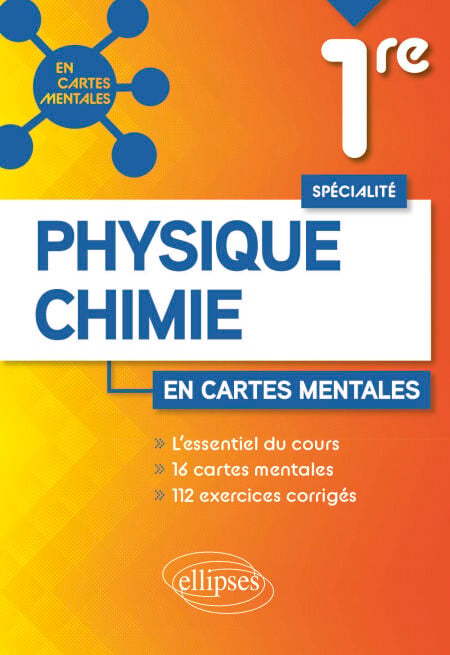 EN CARTES MENTALES

1re

SPÉCIALITÉ

PHYSIQUE CHIMIE

EN CARTES MENTALES

» L'essentiel du cours
» 16 cartes mentales
» 112 exercices corrigés

ellipses